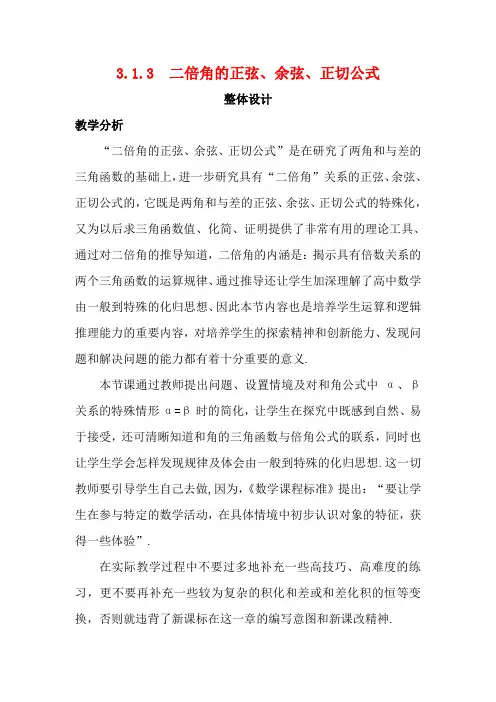 3.1.3　二倍角的正弦、余弦、正切公式

整体设计

教学分析

“二倍角的正弦、余弦、正切公式”是在研究了两角和与差的三角函数的基础上,进一步研究具有“二倍角”关系的正弦、余弦、正切公式的,它既是两角和与差的正弦、余弦、正切公式的特殊化,又为以后求三角函数值、化简、证明提供了非常有用的理论工具、通过对二倍角的推导知道,二倍角的内涵是:揭示具有倍数关系的两个三角函数的运算规律、通过推导还让学生加深理解了高中数学由一般到特殊的化归思想、因此本节内容也是培养学生运算和逻辑推理能力的重要内容,对培养学生的探索精神和创新能力、发现问题和解决问题的能力都有着十分重要的意义.

本节课通过教师提出问题、设置情境及对和角公式中 α、β 关系的特殊情形 α=β 时的简化,让学生在探究中既感到自然、易于接受,还可清晰知道和角的三角函数与倍角公式的联系,同时也让学生学会怎样发现规律及体会由一般到特殊的化归思想.这一切教师要引导学生自己去做,因为,《数学课程标准》提出:“要让学生在参与特定的数学活动,在具体情境中初步认识对象的特征,获得一些体验”.

在实际教学过程中不要过多地补充一些高技巧、高难度的练习,更不要再补充一些较为复杂的积化和差或和差化积的恒等变换,否则就违背了新课标在这一章的编写意图和新课改精神.